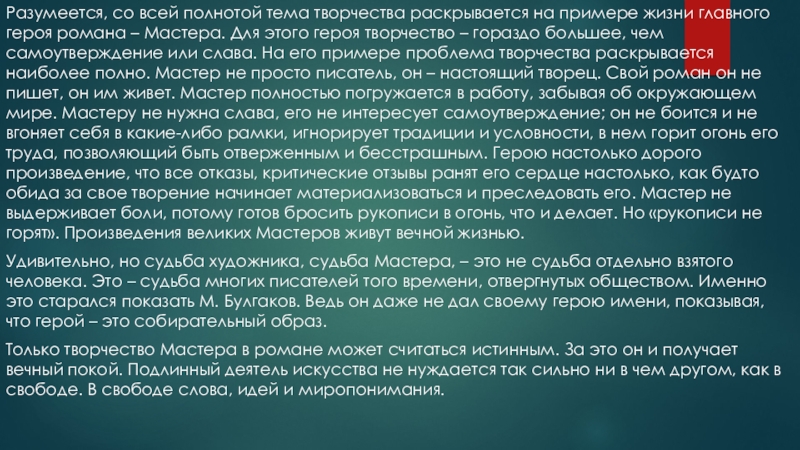 Разумеется, со всей полнотой тема творчества раскрывается на примере жизни главного героя романа – Мастера. Для этого героя творчество – гораздо большее, чем самоутверждение или слава. На его примере проблема творчества раскрывается наиболее полно. Мастер не просто писатель, он – настоящий творец. Свой роман он не пишет, он им живет. Мастер полностью погружается в работу, забывая об окружающем мире. Мастеру не нужна слава, его не интересует самоутверждение; он не боится и не вгоняет себя в какие-либо рамки, игнорирует традиции и условности, в нем горит огонь его труда, позволяющий быть отверженным и бесстрашным. Герою настолько дорого произведение, что все отказы, критические отзывы ранят его сердце настолько, как будто обида за свое творение начинает материализоваться и преследовать его. Мастер не выдерживает боли, потому готов бросить рукописи в огонь, что и делает. Но «рукописи не горят». Произведения великих Мастеров живут вечной жизнью.

Удивительно, но судьба художника, судьба Мастера, – это не судьба отдельно взятого человека. Это – судьба многих писателей того времени, отвергнутых обществом. Именно это старался показать М. Булгаков. Ведь он даже не дал своему герою имени, показывая, что герой – это собирательный образ.

Только творчество Мастера в романе может считаться истинным. За это он и получает вечный покой. Подлинный деятель искусства не нуждается так сильно ни в чем другом, как в свободе. В свободе слова, идей и миропонимания.